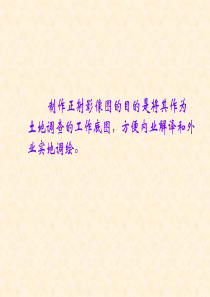 制作正射影像图的目的是将其作为土地调查的工作底图，方便内业解译和外业实地调绘。